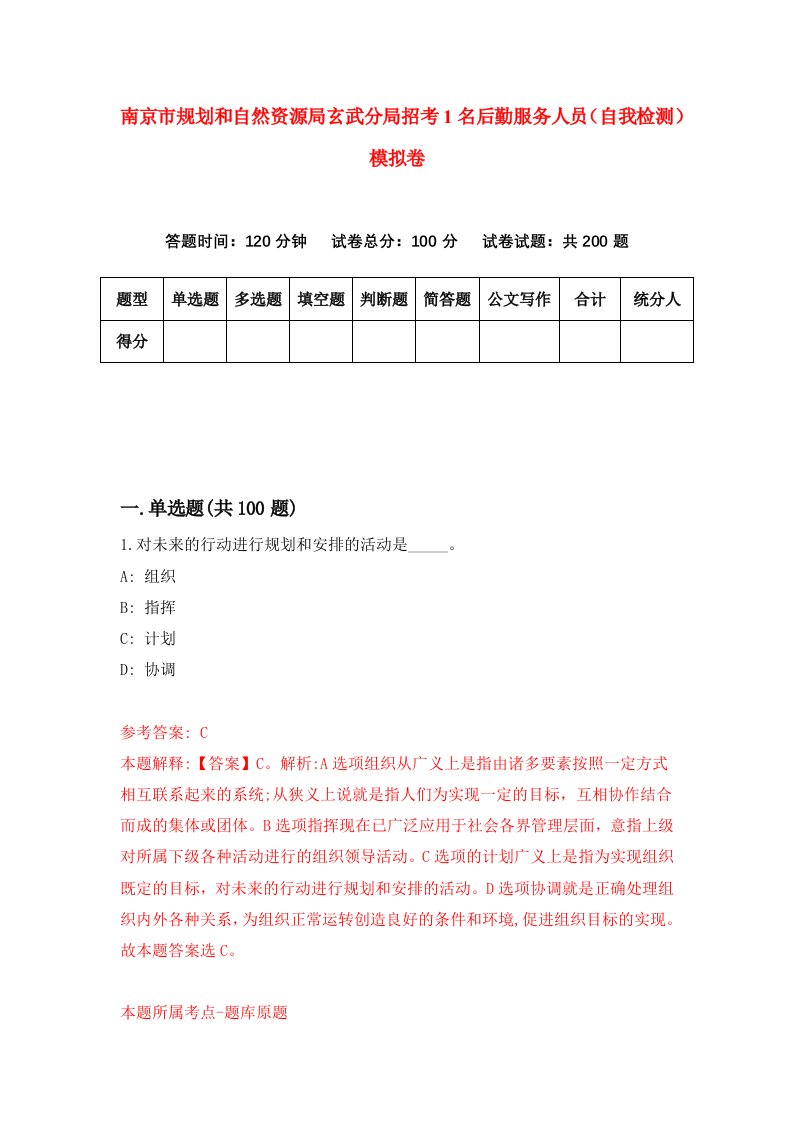 南京市规划和自然资源局玄武分局招考1名后勤服务人员（自我检测）模拟卷

答题时间：120分钟　　试卷总分：100分　　试卷试题：共200题

| 题型 | 单选题 | 多选题 | 填空题 | 判断题 | 简答题 | 公文写作 | 合计 | 统分人 |
|---|---|---|---|---|---|---|---|---|
| 得分 | | | | | | | | |

一.单选题(共100题)

1.对未来的行动进行规划和安排的活动是_____。

A: 组织

B: 指挥

C: 计划

D: 协调

参考答案: C

本题解释:【答案】C。解析:A选项组织从广义上是指由诸多要素按照一定方式相互联系起来的系统;从狭义上说就是指人们为实现一定的目标，互相协作结合而成的集体或团体。B选项指挥现在已广泛应用于社会各界管理层面，意指上级对所属下级各种活动进行的组织领导活动。C选项的计划广义上是指为实现组织既定的目标，对未来的行动进行规划和安排的活动。D选项协调就是正确处理组织内外各种关系，为组织正常运转创造良好的条件和环境,促进组织目标的实现。故本题答案选C。

本题所属考点-题库原题